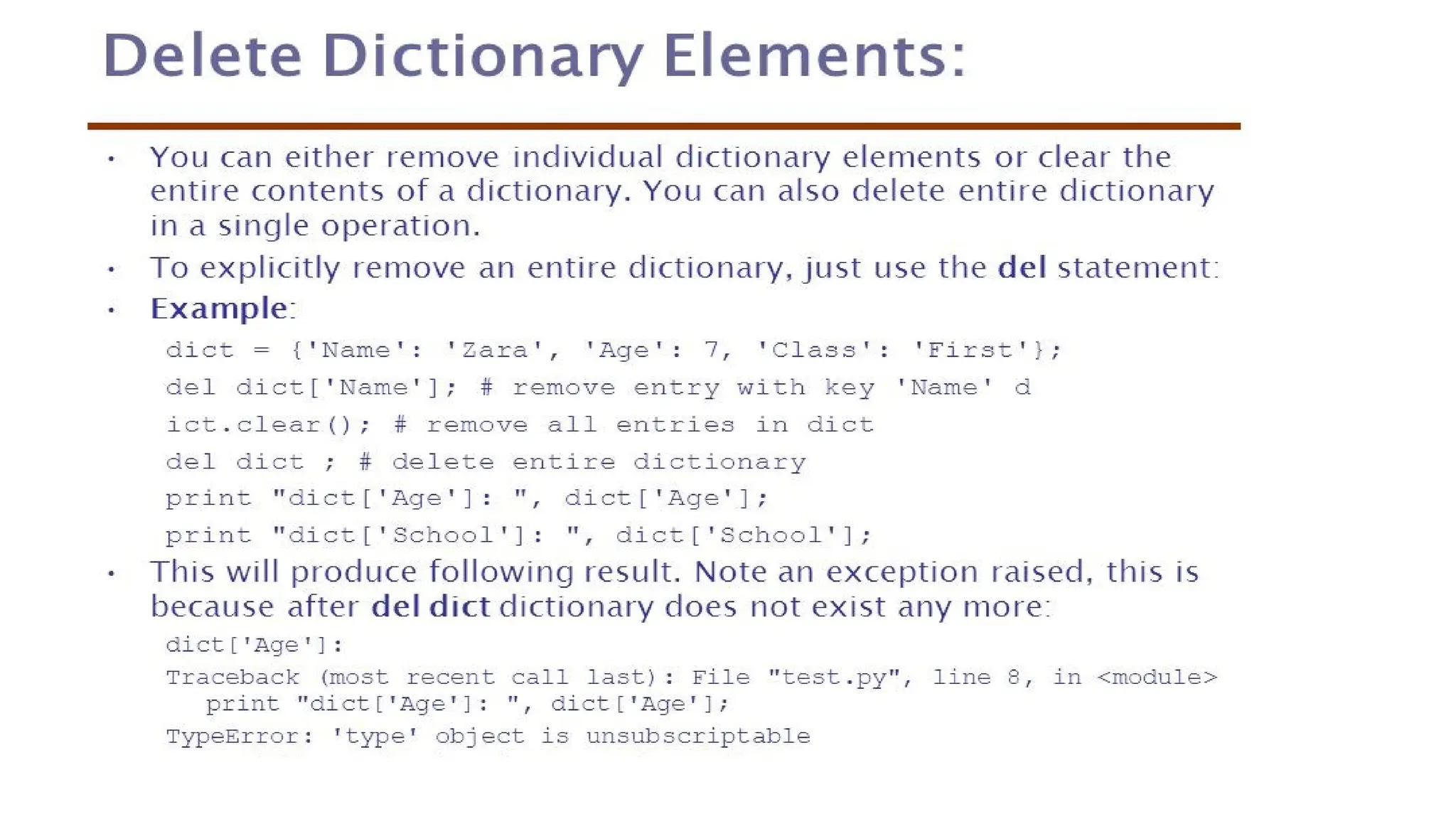 Delete Dictionary Elements:

• You can either remove individual dictionary elements or clear the entire contents of a dictionary. You can also delete entire dictionary in a single operation.

• To explicitly remove an entire dictionary, just use the del statement:

• Example:

dict = {'Name': 'Zara', 'Age': 7, 'Class': 'First'};
del dict['Name']; # remove entry with key 'Name' d
ict.clear(); # remove all entries in dict
del dict ; # delete entire dictionary
print "dict['Age']: ", dict['Age'];
print "dict['School']: ", dict['School'];

• This will produce following result. Note an exception raised, this is because after del dict dictionary does not exist any more:

dict['Age']:
Traceback (most recent call last): File "test.py", line 8, in <module>
   print "dict['Age']: ", dict['Age'];
TypeError: 'type' object is unsubscriptable